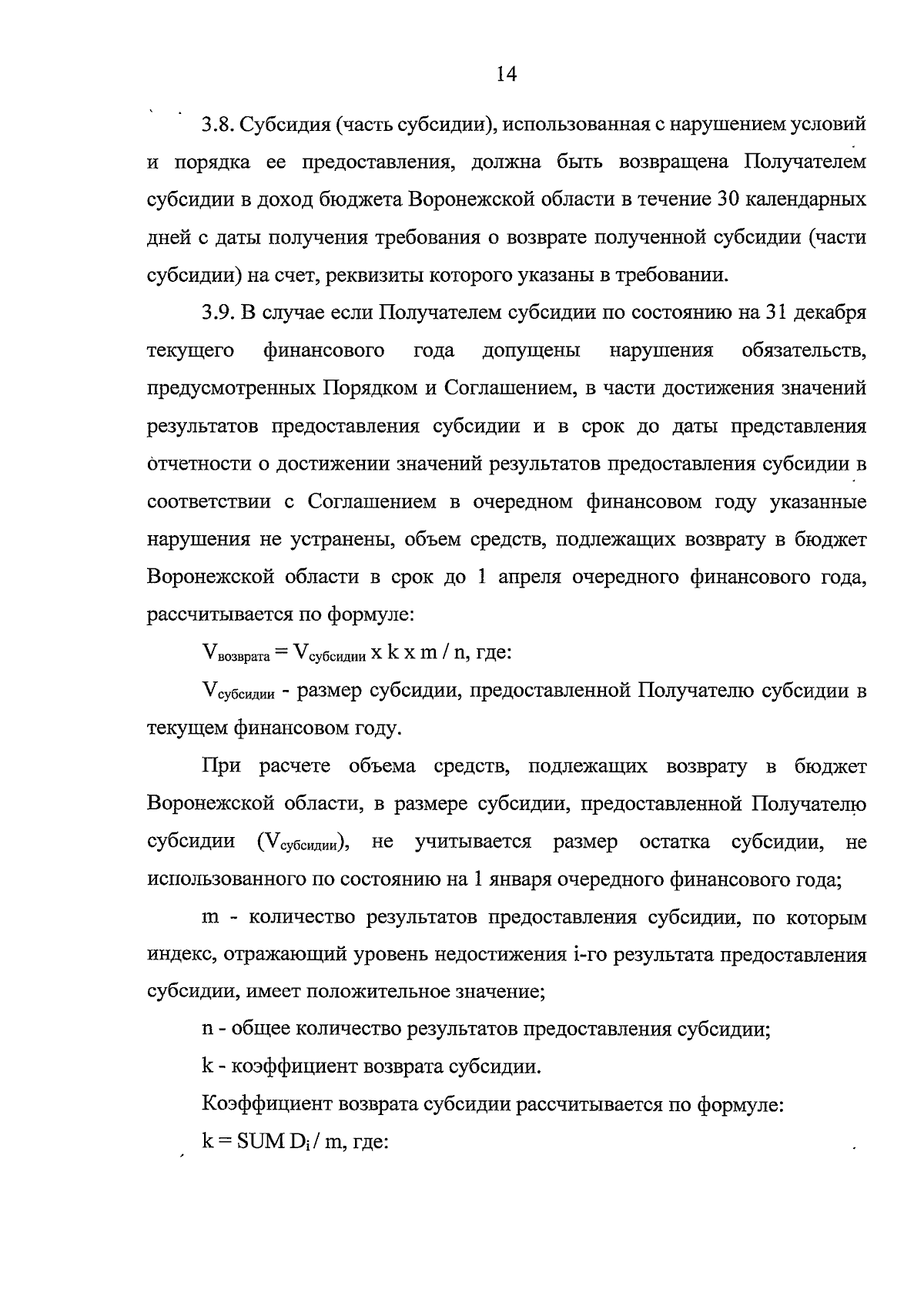 14

3.8. Субсидия (часть субсидии), использованная с нарушением условий и порядка ее предоставления, должна быть возвращена Получателем субсидии в доход бюджета Воронежской области в течение 30 календарных дней с даты получения требования о возврате полученной субсидии (части субсидии) на счет, реквизиты которого указаны в требовании.

3.9. В случае если Получателем субсидии по состоянию на 31 декабря текущего финансового года допущены нарушения обязательств, предусмотренных Порядком и Соглашением, в части достижения значений результатов предоставления субсидии и в срок до даты представления отчетности о достижении значений результатов предоставления субсидии в соответствии с Соглашением в очередном финансовом году указанные нарушения не устранены, объем средств, подлежащих возврату в бюджет Воронежской области в срок до 1 апреля очередного финансового года, рассчитывается по формуле:

$V_{возврата} = V_{субсидии}$ x k x m / n, где:

$V_{субсидии}$ - размер субсидии, предоставленной Получателю субсидии в текущем финансовом году.

При расчете объема средств, подлежащих возврату в бюджет Воронежской области, в размере субсидии, предоставленной Получателю субсидии ($V_{субсидии}$), не учитывается размер остатка субсидии, не использованного по состоянию на 1 января очередного финансового года;

m - количество результатов предоставления субсидии, по которым индекс, отражающий уровень недостижения i-го результата предоставления субсидии, имеет положительное значение;

n - общее количество результатов предоставления субсидии;

k - коэффициент возврата субсидии.

Коэффициент возврата субсидии рассчитывается по формуле:

k = SUM $D_i$ / m, где: